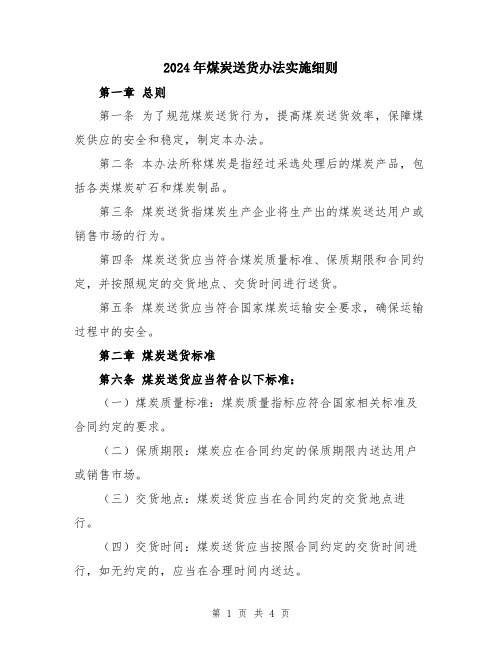 2024年煤炭送货办法实施细则

第一章 总则

第一条 为了规范煤炭送货行为，提高煤炭送货效率，保障煤炭供应的安全和稳定，制定本办法。

第二条 本办法所称煤炭是指经过采选处理后的煤炭产品，包括各类煤炭矿石和煤炭制品。

第三条 煤炭送货指煤炭生产企业将生产出的煤炭送达用户或销售市场的行为。

第四条 煤炭送货应当符合煤炭质量标准、保质期限和合同约定，并按照规定的交货地点、交货时间进行送货。

第五条 煤炭送货应当符合国家煤炭运输安全要求，确保运输过程中的安全。

第二章 煤炭送货标准

第六条 煤炭送货应当符合以下标准：

（一）煤炭质量标准：煤炭质量指标应符合国家相关标准及合同约定的要求。

（二）保质期限：煤炭应在合同约定的保质期限内送达用户或销售市场。

（三）交货地点：煤炭送货应当在合同约定的交货地点进行。

（四）交货时间：煤炭送货应当按照合同约定的交货时间进行，如无约定的，应当在合理时间内送达。

第 1 页 共 4 页